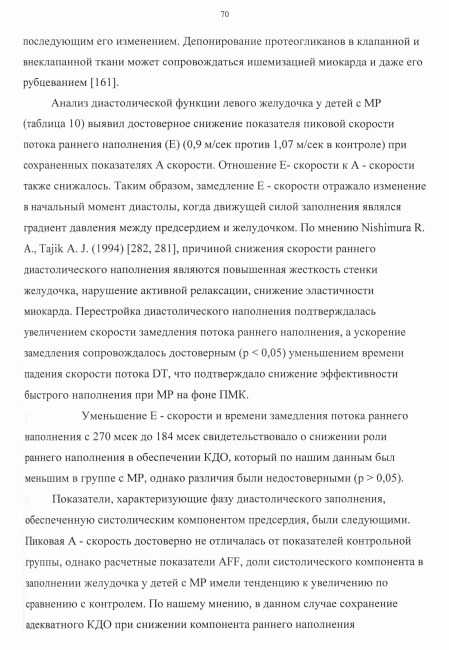 70

последующим его изменением. Депонирование протеогликанов в клапанной и внеклапанной ткани может сопровождаться ишемизацией миокарда и даже его рубцеванием [161].

Анализ диастолической функции левого желудочка у детей с МР (таблица 10) выявил достоверное снижение показателя пиковой скорости потока раннего наполнения (Е) (0,9 м/сек против 1,07 м/сек в контроле) при сохраненных показателях А скорости. Отношение Е- скорости к А - скорости также снижалось. Таким образом, замедление Е - скорости отражало изменение в начальный момент диастолы, когда движущей силой заполнения являлся градиент давления между предсердием и желудочком. По мнению Nishimura R. A., Tajik A. J. (1994) [282, 281], причиной снижения скорости раннего диастолического наполнения являются повышенная жесткость стенки желудочка, нарушение активной релаксации, снижение эластичности миокарда. Перестройка диастолического наполнения подтверждалась увеличением скорости замедления потока раннего наполнения, а ускорение замедления сопровождалось достоверным (р < 0,05) уменьшением времени падения скорости потока DT, что подтверждало снижение эффективности быстрого наполнения при МР на фоне ПМК.

Уменьшение Е - скорости и времени замедления потока раннего наполнения с 270 мсек до 184 мсек свидетельствовало о снижении роли раннего наполнения в обеспечении КДО, который по нашим данным был меньшим в группе с МР, однако различия были недостоверными (р > 0,05).

Показатели, характеризующие фазу диастолического заполнения, обеспеченную систолическим компонентом предсердия, были следующими. Пиковая А - скорость достоверно не отличалась от показателей контрольной группы, однако расчетные показатели AFF, доли систолического компонента в заполнении желудочка у детей с МР имели тенденцию к увеличению по сравнению с контролем. По нашему мнению, в данном случае сохранение адекватного КДО при снижении компонента раннего наполнения